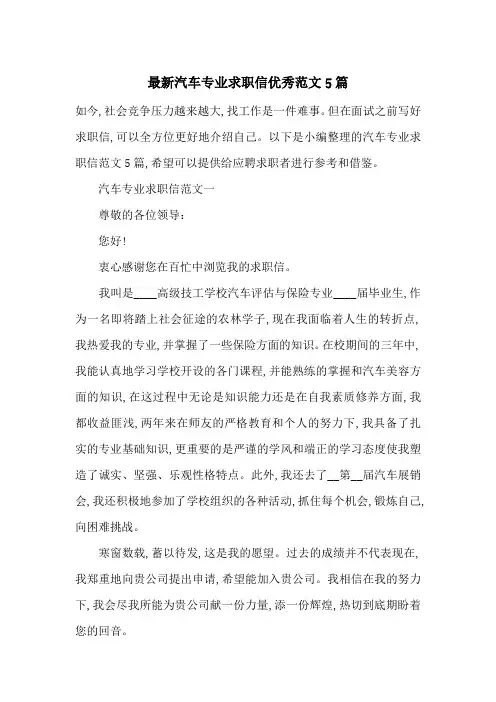 最新汽车专业求职信优秀范文5篇

如今,社会竞争压力越来越大,找工作是一件难事。但在面试之前写好求职信,可以全方位更好地介绍自己。以下是小编整理的汽车专业求职信范文5篇,希望可以提供给应聘求职者进行参考和借鉴。

汽车专业求职信范文一

尊敬的各位领导:

您好!

衷心感谢您在百忙中浏览我的求职信。

我叫是____高级技工学校汽车评估与保险专业____届毕业生,作为一名即将踏上社会征途的农林学子,现在我面临着人生的转折点,我热爱我的专业,并掌握了一些保险方面的知识。在校期间的三年中,我能认真地学习学校开设的各门课程,并能熟练的掌握和汽车美容方面的知识,在这过程中无论是知识能力还是在自我素质修养方面,我都收益匪浅,两年来在师友的严格教育和个人的努力下,我具备了扎实的专业基础知识,更重要的是严谨的学风和端正的学习态度使我塑造了诚实、坚强、乐观性格特点。此外,我还去了__第__届汽车展销会,我还积极地参加了学校组织的各种活动,抓住每个机会,锻炼自己,向困难挑战。

寒窗数载,蓄以待发,这是我的愿望。过去的成绩并不代表现在,我郑重地向贵公司提出申请,希望能加入贵公司。我相信在我的努力下,我会尽我所能为贵公司献一份力量,添一份辉煌,热切到底期盼着您的回音。